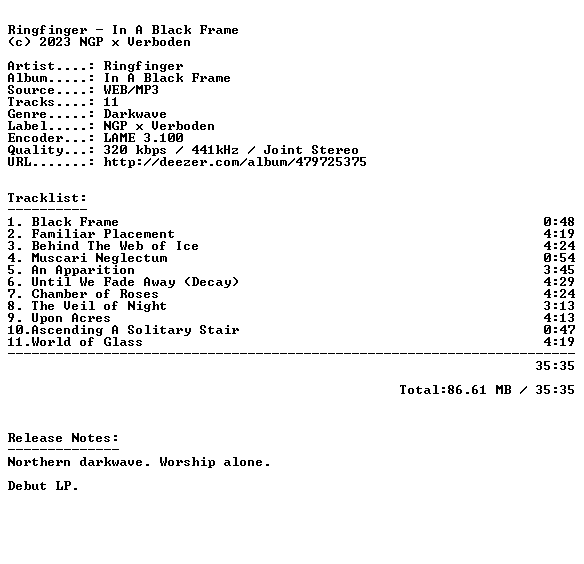 Ringfinger - In A Black Frame
(c) 2023 NGP x Verboden

Artist....: Ringfinger
Album.....: In A Black Frame
Source....: WEB/MP3
Tracks....: 11
Genre.....: Darkwave
Label.....: NGP x Verboden
Encoder...: LAME 3.100
Quality...: 320 kbps / 441kHz / Joint Stereo
URL.......: http://deezer.com/album/479725375

Tracklist:
----------
1. Black Frame 0:48
2. Familiar Placement 4:19
3. Behind The Web of Ice 4:24
4. Muscari Neglectum 0:54
5. An Apparition 3:45
6. Until We Fade Away (Decay) 4:29
7. Chamber of Roses 4:24
8. The Veil of Night 3:13
9. Upon Acres 4:13
10.Ascending A Solitary Stair 0:47
11.World of Glass 4:19
-----------------------------------------------------------------------
35:35

Total:86.61 MB / 35:35

Release Notes:
--------------
Northern darkwave. Worship alone.

Debut LP.